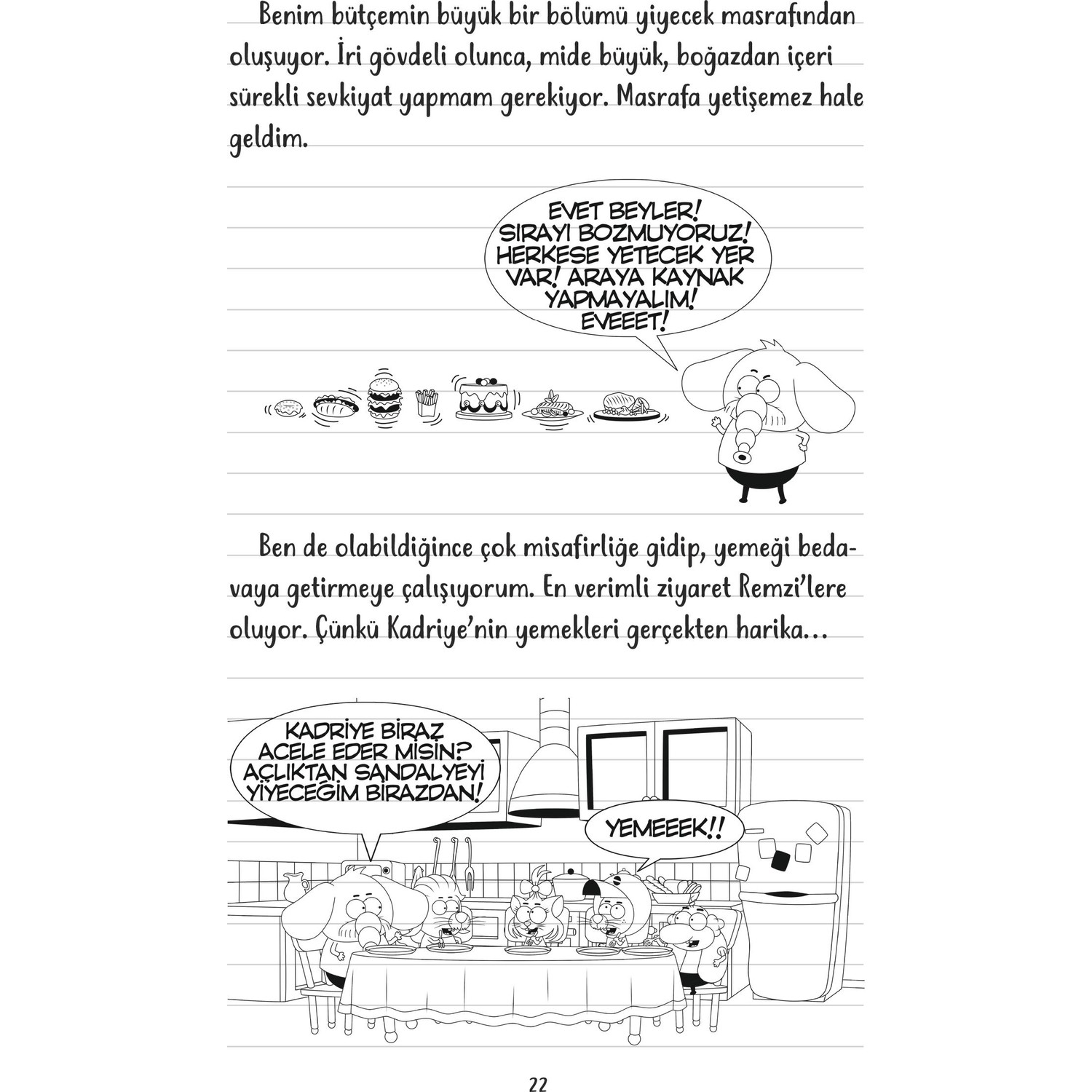 Benim bütçemin büyük bir bölümü yiyecek masrafından oluşuyor. İri gövdeli olunca, mide büyük, boğazdan içeri sürekli sevkiyat yapmam gerekiyor. Masrafa yetişemez hale geldim.

EVET BEYLER! SIRAYI BOZMUYORUZ! HERKESE YETECEK YER VAR! ARAYA KAYNAK YAPMAYALIM! EVEEET!

Ben de olabildiğince çok misafirliğe gidip, yemeği bedavaya getirmeye çalışıyorum. En verimli ziyaret Remzi'lere oluyor. Çünkü Kadriye'nin yemekleri gerçekten harika…

KADRİYE BİRAZ ACELE EDER MİSİN? AÇLIKTAN SANDALYEYİ YİYECEĞİM BİRAZDAN!

YEMEEEK!!

22